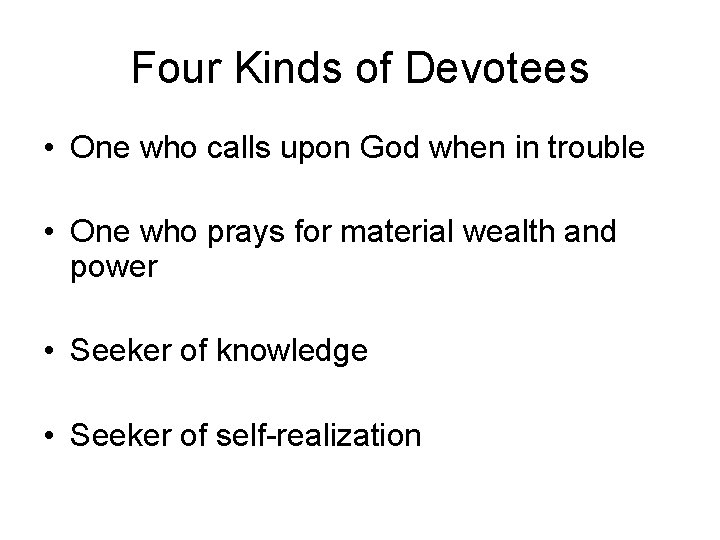 Four Kinds of Devotees

• One who calls upon God when in trouble

• One who prays for material wealth and power

• Seeker of knowledge

• Seeker of self-realization